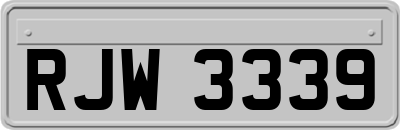 RJW 3339